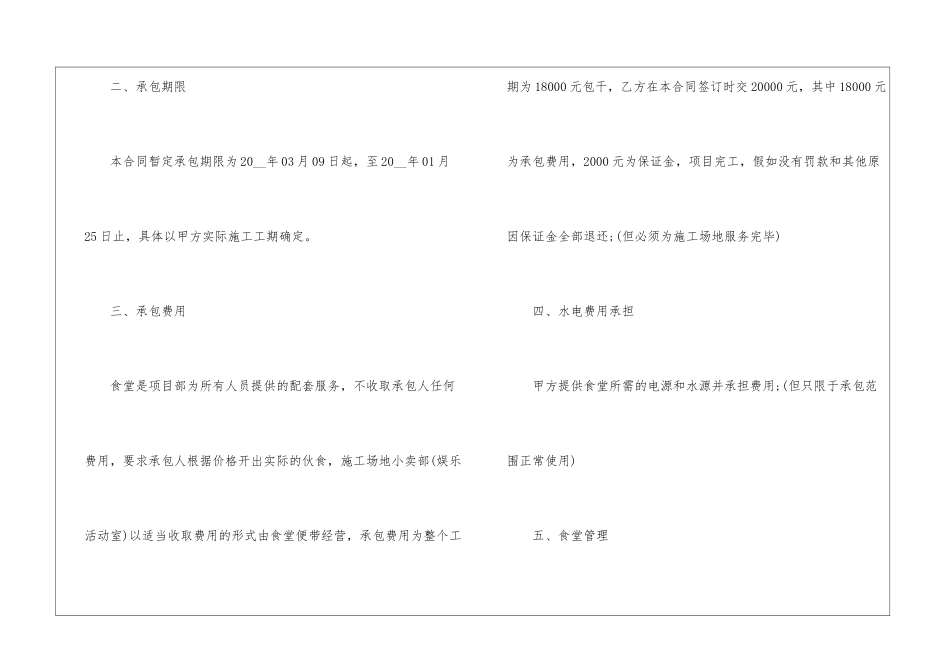 二、承包期限

本合同暂定承包期限为20____年03月09日起，至20____年01月25日止，具体以甲方实际施工工期确定。

三、承包费用

食堂是项目部为所有人员提供的配套服务，不收取承包人任何费用，要求承包人根据价格开出实际的伙食，施工场地小卖部(娱乐活动室)以适当收取费用的形式由食堂便带经营，承包费用为整个工期为18000元包干，乙方在本合同签订时交20000元，其中18000元为承包费用，2000元为保证金，项目完工，假如没有罚款和其他原因保证金全部退还;(但必须为施工场地服务完毕)

四、水电费用承担

甲方提供食堂所需的电源和水源并承担费用;(但只限于承包范围正常使用)

五、食堂管理